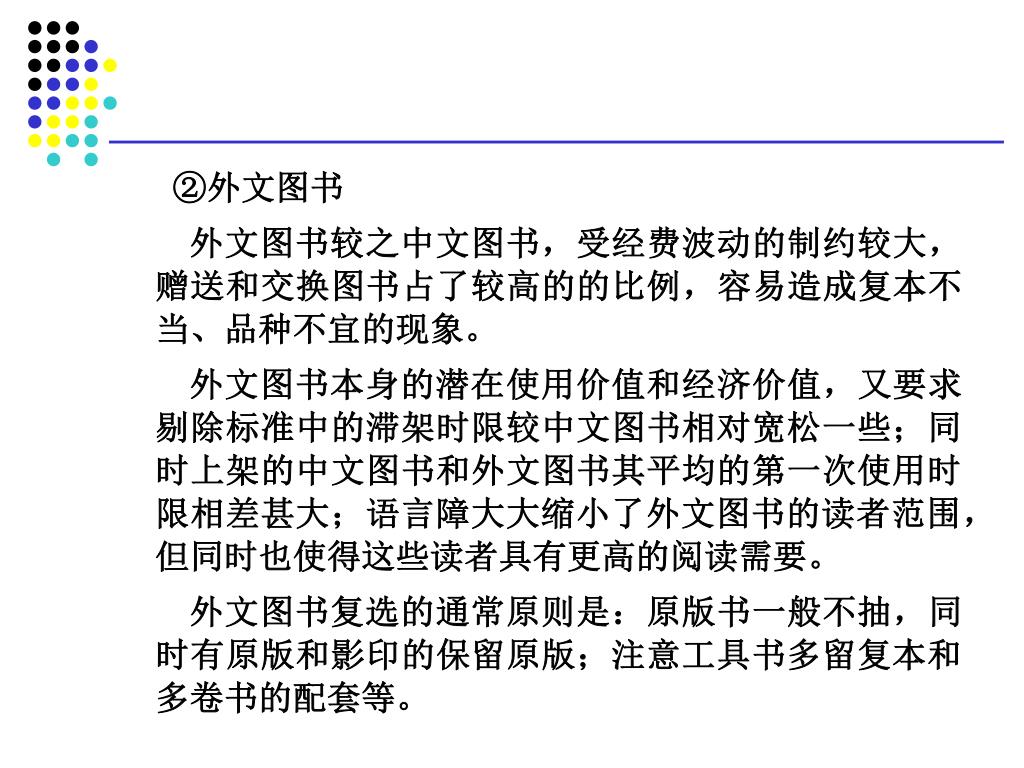 ②外文图书

外文图书较之中文图书，受经费波动的制约较大，赠送和交换图书占了较高的的比例，容易造成复本不当、品种不宜的现象。

外文图书本身的潜在使用价值和经济价值，又要求剔除标准中的滞架时限较中文图书相对宽松一些；同时上架的中文图书和外文图书其平均的第一次使用时限相差甚大；语言障大大缩小了外文图书的读者范围，但同时也使得这些读者具有更高的阅读需要。

外文图书复选的通常原则是：原版书一般不抽，同时有原版和影印的保留原版；注意工具书多留复本和多卷书的配套等。